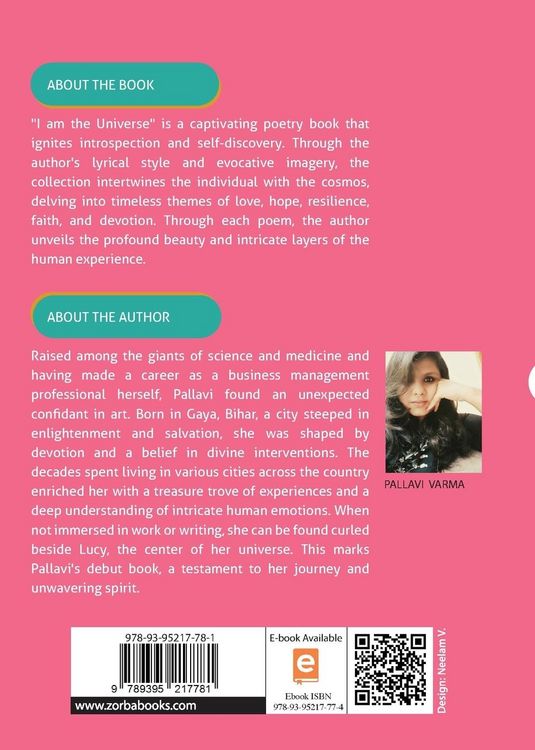 ABOUT THE BOOK

"I am the Universe" is a captivating poetry book that ignites introspection and self-discovery. Through the author's lyrical style and evocative imagery, the collection intertwines the individual with the cosmos, delving into timeless themes of love, hope, resilience, faith, and devotion. Through each poem, the author unveils the profound beauty and intricate layers of the human experience.

ABOUT THE AUTHOR

Raised among the giants of science and medicine and having made a career as a business management professional herself, Pallavi found an unexpected confidant in art. Born in Gaya, Bihar, a city steeped in enlightenment and salvation, she was shaped by devotion and a belief in divine interventions. The decades spent living in various cities across the country enriched her with a treasure trove of experiences and a deep understanding of intricate human emotions. When not immersed in work or writing, she can be found curled beside Lucy, the center of her universe. This marks Pallavi's debut book, a testament to her journey and unwavering spirit.

PALLAVI VARMA

978-93-95217-78-1

9 789395 217781

www.zorbabooks.com

E-book Available

Ebook ISBN 978-93-95217-77-4

Design: Neelam V.